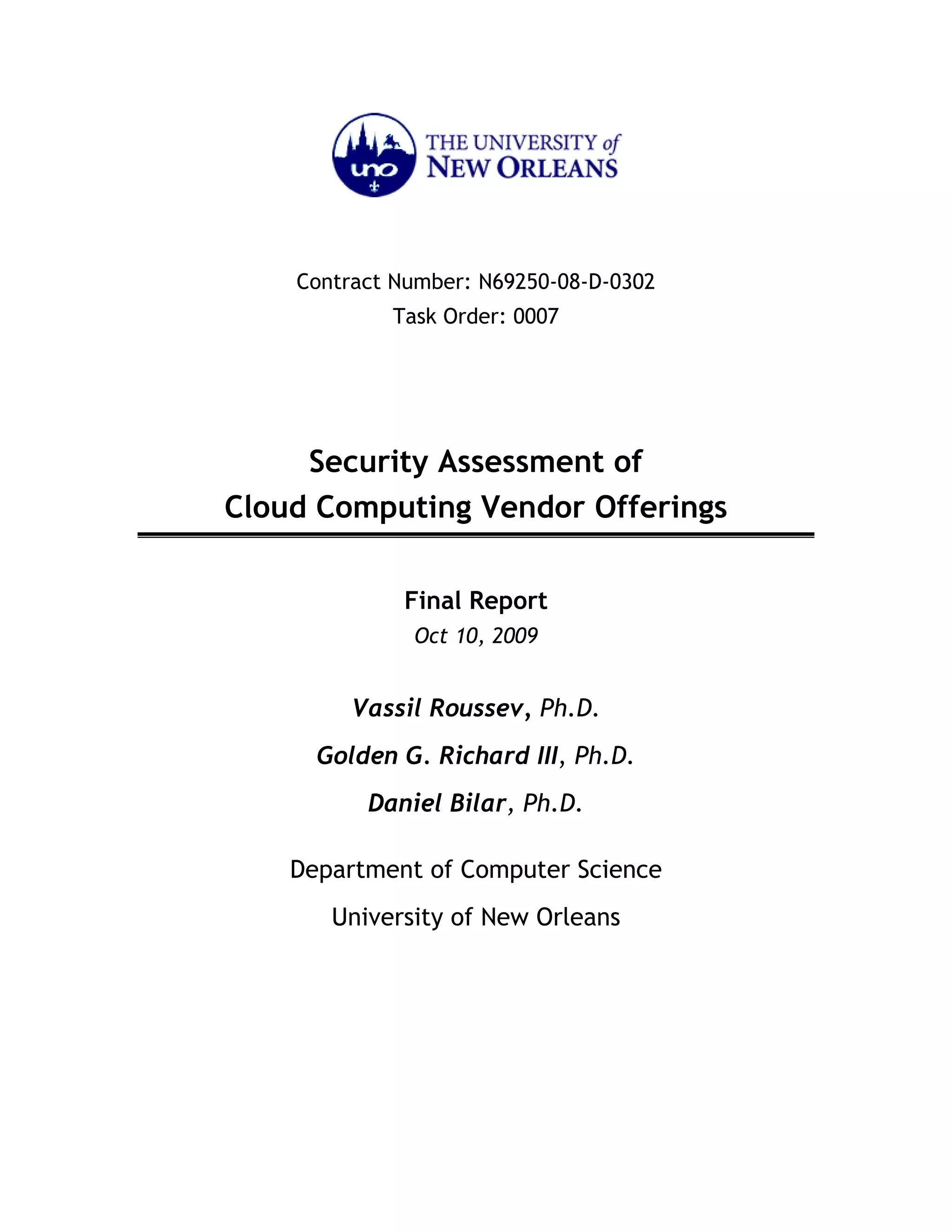 uno

THE UNIVERSITY of NEW ORLEANS

Contract Number: N69250-08-D-0302
Task Order: 0007

Security Assessment of
Cloud Computing Vendor Offerings

Final Report
Oct 10, 2009

Vassil Roussev, Ph.D.

Golden G. Richard III, Ph.D.

Daniel Bilar, Ph.D.

Department of Computer Science

University of New Orleans